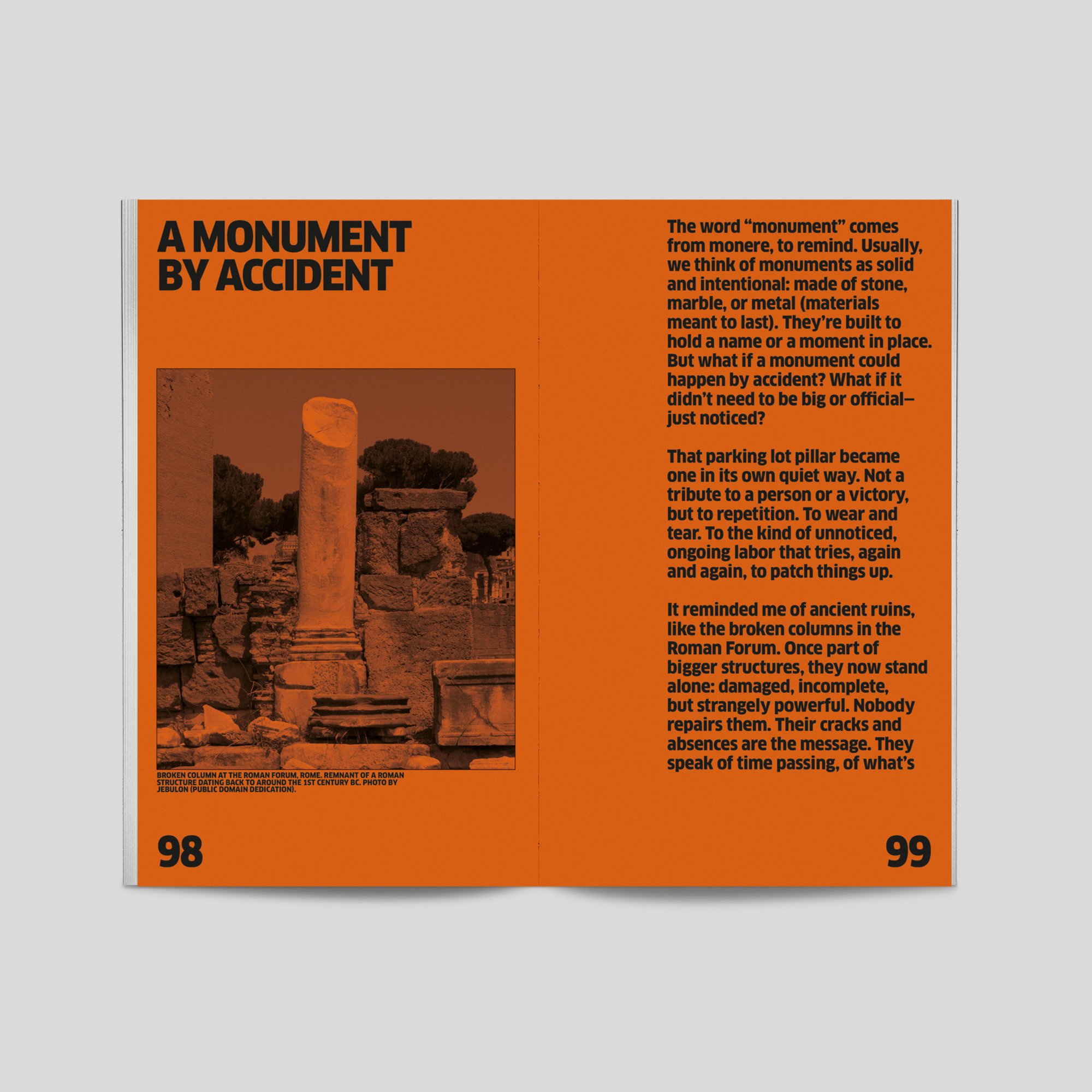 A MONUMENT
BY ACCIDENT

BROKEN COLUMN AT THE ROMAN FORUM, ROME. REMNANT OF A ROMAN STRUCTURE DATING BACK TO AROUND THE 1ST CENTURY BC. PHOTO BY JEBULON (PUBLIC DOMAIN DEDICATION).

98

The word "monument" comes from monere, to remind. Usually, we think of monuments as solid and intentional: made of stone, marble, or metal (materials meant to last). They're built to hold a name or a moment in place. But what if a monument could happen by accident? What if it didn't need to be big or official—just noticed?

That parking lot pillar became one in its own quiet way. Not a tribute to a person or a victory, but to repetition. To wear and tear. To the kind of unnoticed, ongoing labor that tries, again and again, to patch things up.

It reminded me of ancient ruins, like the broken columns in the Roman Forum. Once part of bigger structures, they now stand alone: damaged, incomplete, but strangely powerful. Nobody repairs them. Their cracks and absences are the message. They speak of time passing, of what's

99